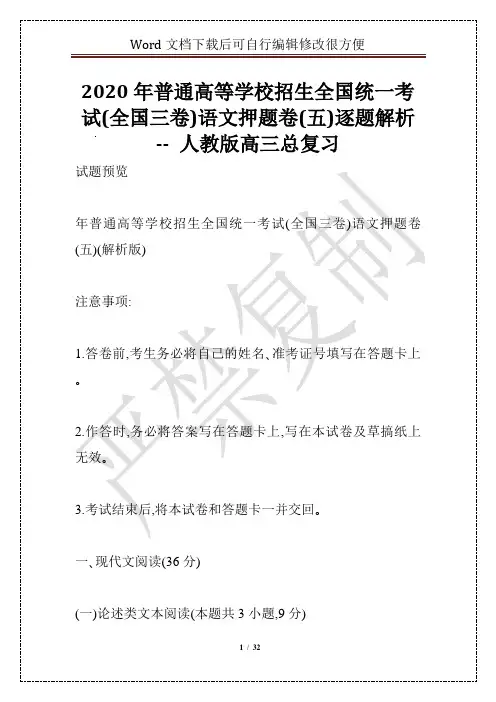 Word 文档下载后可自行编辑修改很方便

2020 年普通高等学校招生全国统一考试(全国三卷)语文押题卷(五)逐题解析 -- 人教版高三总复习

试题预览

年普通高等学校招生全国统一考试(全国三卷)语文押题卷(五)(解析版)

注意事项:

1.答卷前,考生务必将自己的姓名、准考证号填写在答题卡上。

2.作答时,务必将答案写在答题卡上,写在本试卷及草搞纸上无效。

3.考试结束后,将本试卷和答题卡一并交回。

一、现代文阅读(36 分)

(一)论述类文本阅读(本题共 3 小题,9 分)

严禁复制

1 / 32